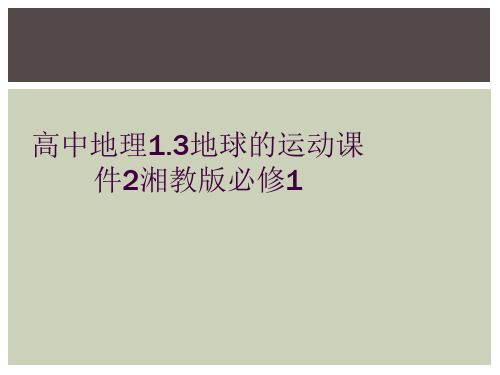 高中地理1.3地球的运动课件2湘教版必修1